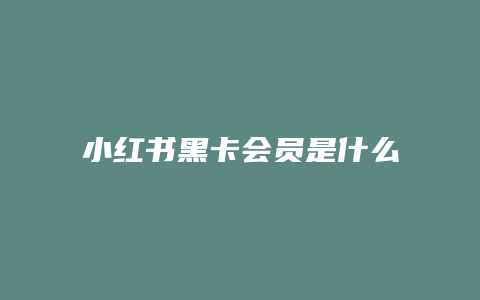 小红书黑卡会员是什么